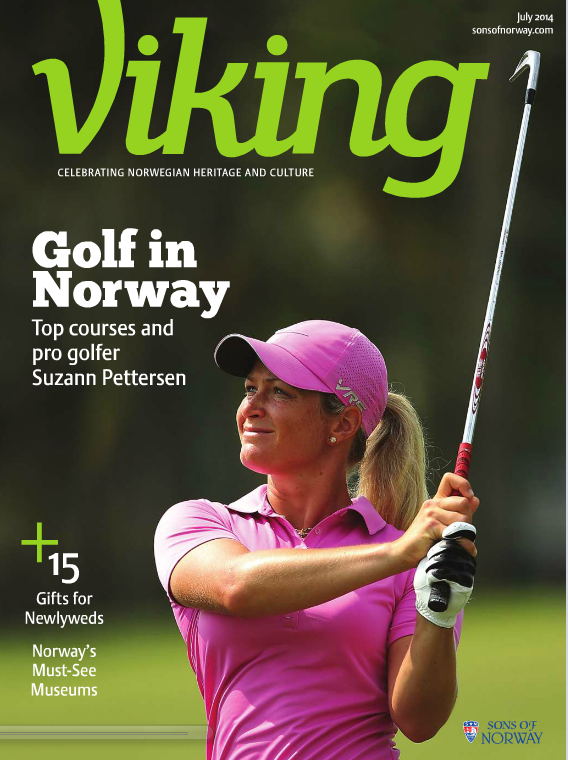 July 2014
sonsofnorway.com

Viking

CELEBRATING NORWEGIAN HERITAGE AND CULTURE

Golf in Norway

Top courses and pro golfer Suzann Pettersen

+

15
Gifts for Newlyweds

Norway's Must-See Museums

SONS OF NORWAY